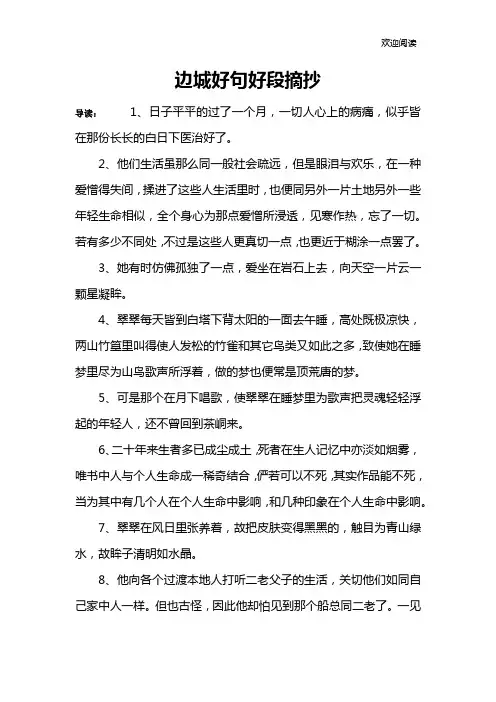 欢迎阅读

边城好句好段摘抄

导读： 1、日子平平的过了一个月，一切人心上的病痛，似乎皆在那份长长的白日下医治好了。

2、他们生活虽那么同一般社会疏远，但是眼泪与欢乐，在一种爱憎得失间，揉进了这些人生活里时，也便同另外一片土地另外一些年轻生命相似，全个身心为那点爱憎所浸透，见寒作热，忘了一切。若有多少不同处，不过是这些人更真切一点，也更近于糊涂一点罢了。

3、她有时仿佛孤独了一点，爱坐在岩石上去，向天空一片云一颗星凝眸。

4、翠翠每天皆到白塔下背太阳的一面去午睡，高处既极凉快，两山竹篁里叫得使人发松的竹雀和其它鸟类又如此之多，致使她在睡梦里尽为山鸟歌声所浮着，做的梦也便常是顶荒唐的梦。

5、可是那个在月下唱歌，使翠翠在睡梦里为歌声把灵魂轻轻浮起的年轻人，还不曾回到茶峒来。

6、二十年来生者多已成尘成土，死者在生人记忆中亦淡如烟雾，唯书中人与个人生命成一稀奇结合，俨若可以不死，其实作品能不死，当为其中有几个人在个人生命中影响，和几种印象在个人生命中影响。

7、翠翠在风日里张养着，故把皮肤变得黑黑的，触目为青山绿水，故眸子清明如水晶。

8、他向各个过渡本地人打听二老父子的生活，关切他们如同自己家中人一样。但也古怪，因此他却怕见到那个船总同二老了。一见